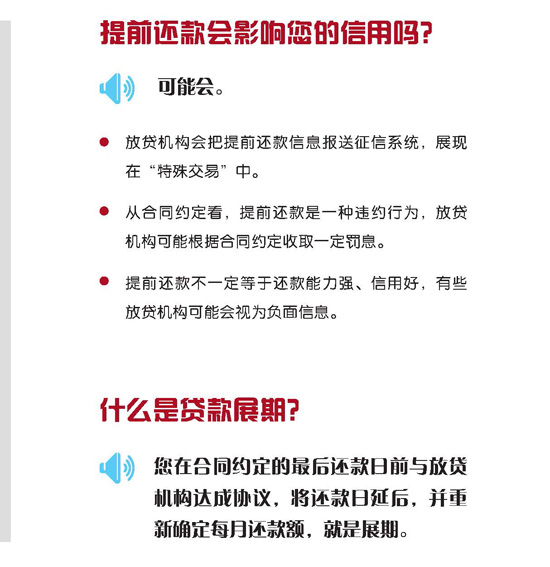 提前还款会影响您的信用吗?

可能会。

● 放贷机构会把提前还款信息报送征信系统，展现在“特殊交易”中。

● 从合同约定看，提前还款是一种违约行为，放贷机构可能根据合同约定收取一定罚息。

● 提前还款不一定等于还款能力强、信用好，有些放贷机构可能会视为负面信息。

什么是贷款展期?

您在合同约定的最后还款日前与放贷机构达成协议，将还款日延后，并重新确定每月还款额，就是展期。